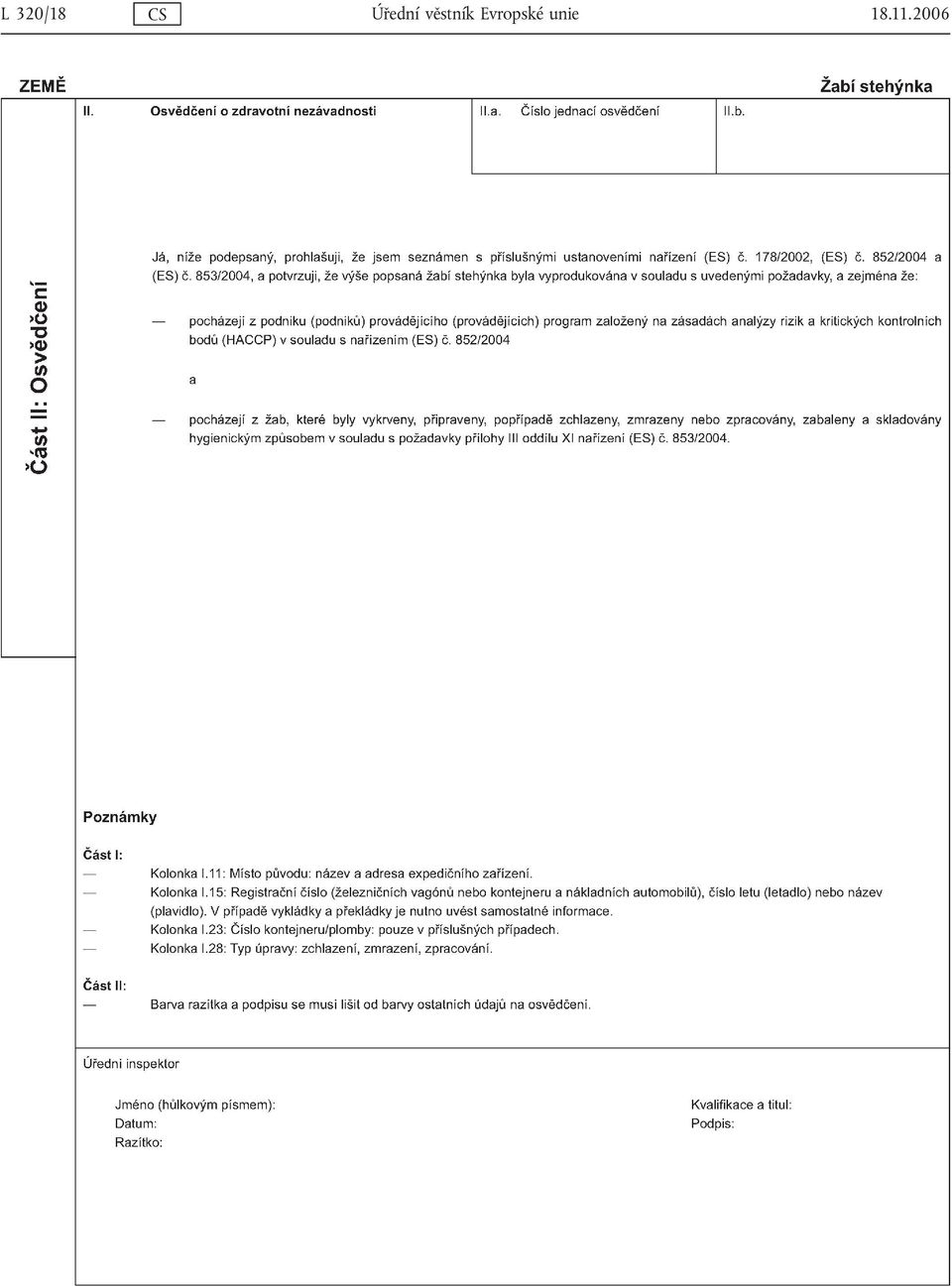 L 320/18 CS Úřední věstník Evropské unie 18.11.2006

ZEMĚ

Žabí stehýnka

II. Osvědčení o zdravotní nezávadnosti

II.a. Číslo jednací osvědčení

II.b.

Část II: Osvědčení

Já, níže podepsaný, prohlašuji, že jsem seznámen s příslušnými ustanoveními nařízení (ES) č. 178/2002, (ES) č. 852/2004 a (ES) č. 853/2004, a potvrzuji, že výše popsaná žabí stehýnka byla vyprodukována v souladu s uvedenými požadavky, a zejména že:

— pocházejí z podniku (podniků) provádějícího (provádějících) program založený na zásadách analýzy rizik a kritických kontrolních bodů (HACCP) v souladu s nařízením (ES) č. 852/2004

a

— pocházejí z žab, které byly vykrveny, připraveny, popřípadě zchlazeny, zmrazeny nebo zpracovány, zabaleny a skladovány hygienickým způsobem v souladu s požadavky přílohy III oddílu XI nařízení (ES) č. 853/2004.

Poznámky

Část I:

— Kolonka I.11: Místo původu: název a adresa expedičního zařízení.

— Kolonka I.15: Registrační číslo (železničních vagónů nebo kontejneru a nákladních automobilů), číslo letu (letadlo) nebo název (plavidlo). V případě vykládky a překládky je nutno uvést samostatné informace.

— Kolonka I.23: Číslo kontejneru/plomby: pouze v příslušných případech.

— Kolonka I.28: Typ úpravy: zchlazení, zmrazení, zpracování.

Část II:

— Barva razítka a podpisu se musí lišit od barvy ostatních údajů na osvědčení.

Úřední inspektor

Jméno (hůlkovým písmem):

Datum:

Razítko:

Kvalifikace a titul:

Podpis: